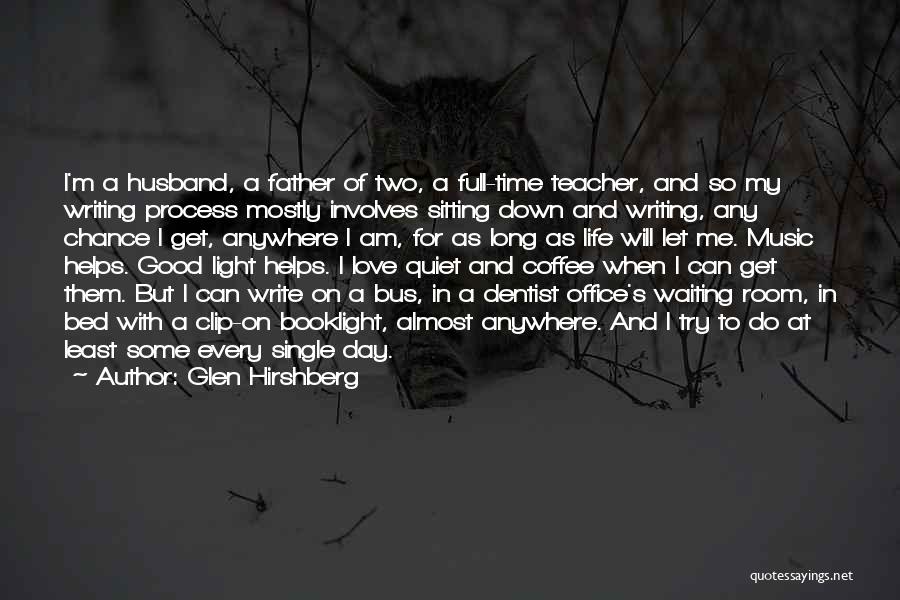 I'm a husband, a father of two, a full-time teacher, and so my writing process mostly involves sitting down and writing, any chance I get, anywhere I am, for as long as life will let me. Music helps. Good light helps. I love quiet and coffee when I can get them. But I can write on a bus, in a dentist office's waiting room, in bed with a clip-on booklight, almost anywhere. And I try to do at least some every single day.

~ Author: Glen Hirshberg

quotessayings.net